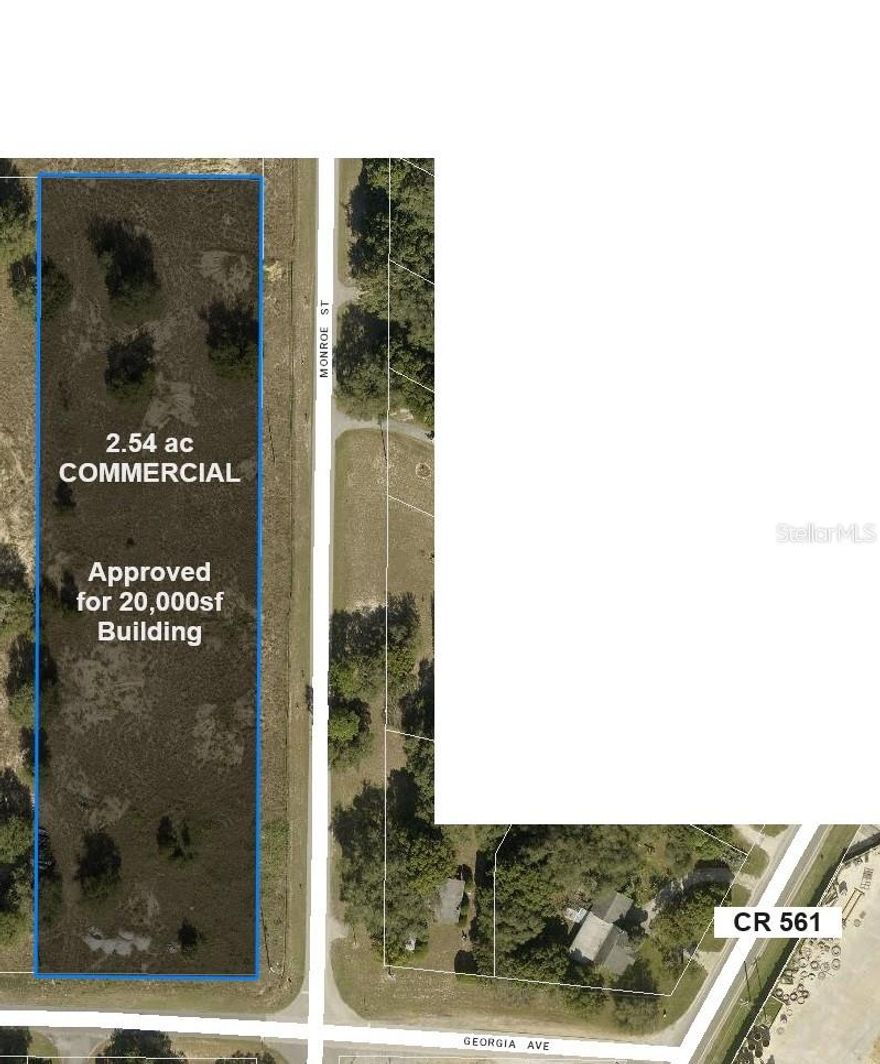 2.54 ac
COMMERCIAL

Approved
for 20,000sf
Building

MONROE ST

StellarMLS

CR 561

GEORGIA AVE